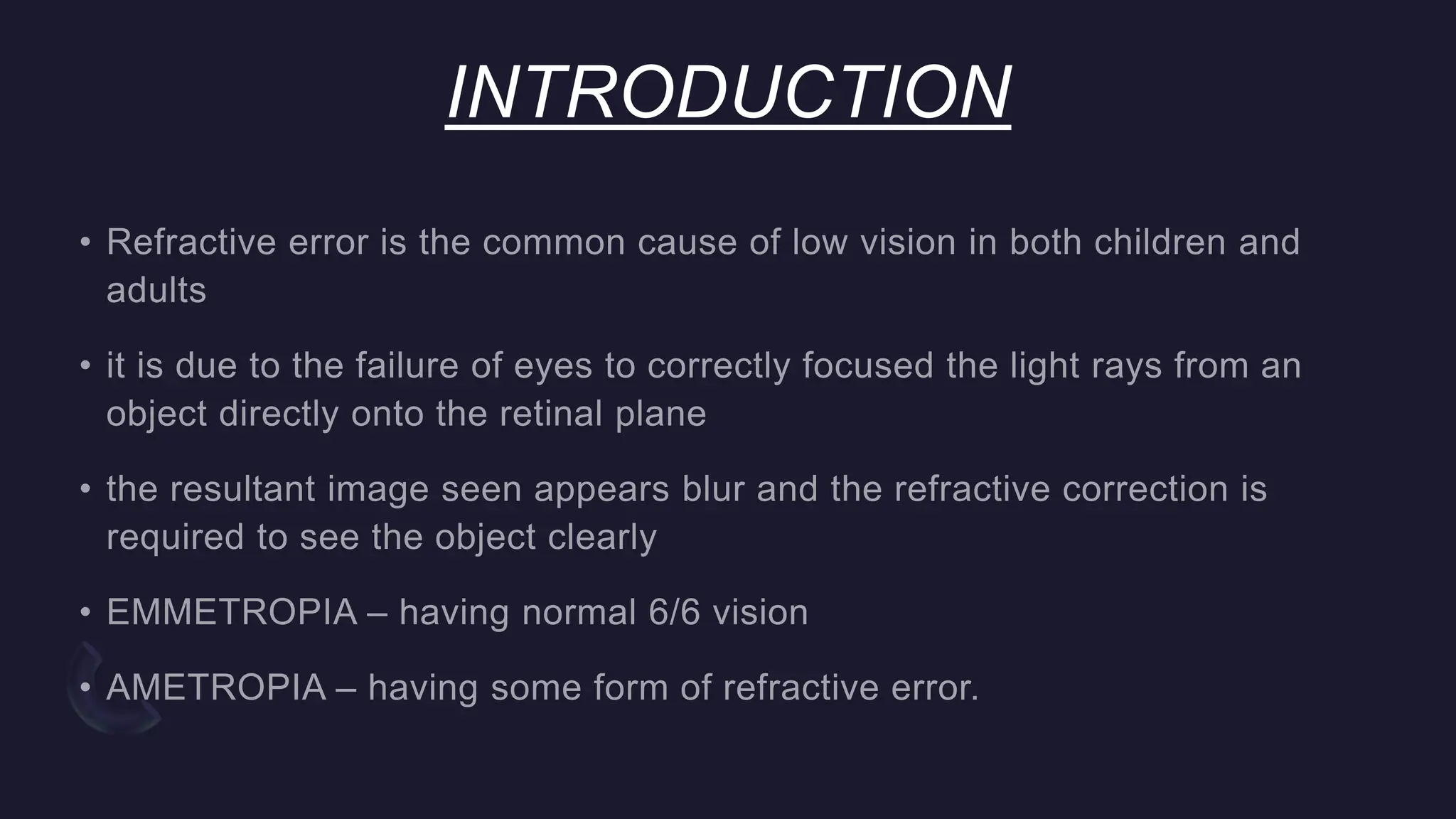 INTRODUCTION

• Refractive error is the common cause of low vision in both children and adults

• it is due to the failure of eyes to correctly focused the light rays from an object directly onto the retinal plane

• the resultant image seen appears blur and the refractive correction is required to see the object clearly

• EMMETROPIA – having normal 6/6 vision

• AMETROPIA – having some form of refractive error.